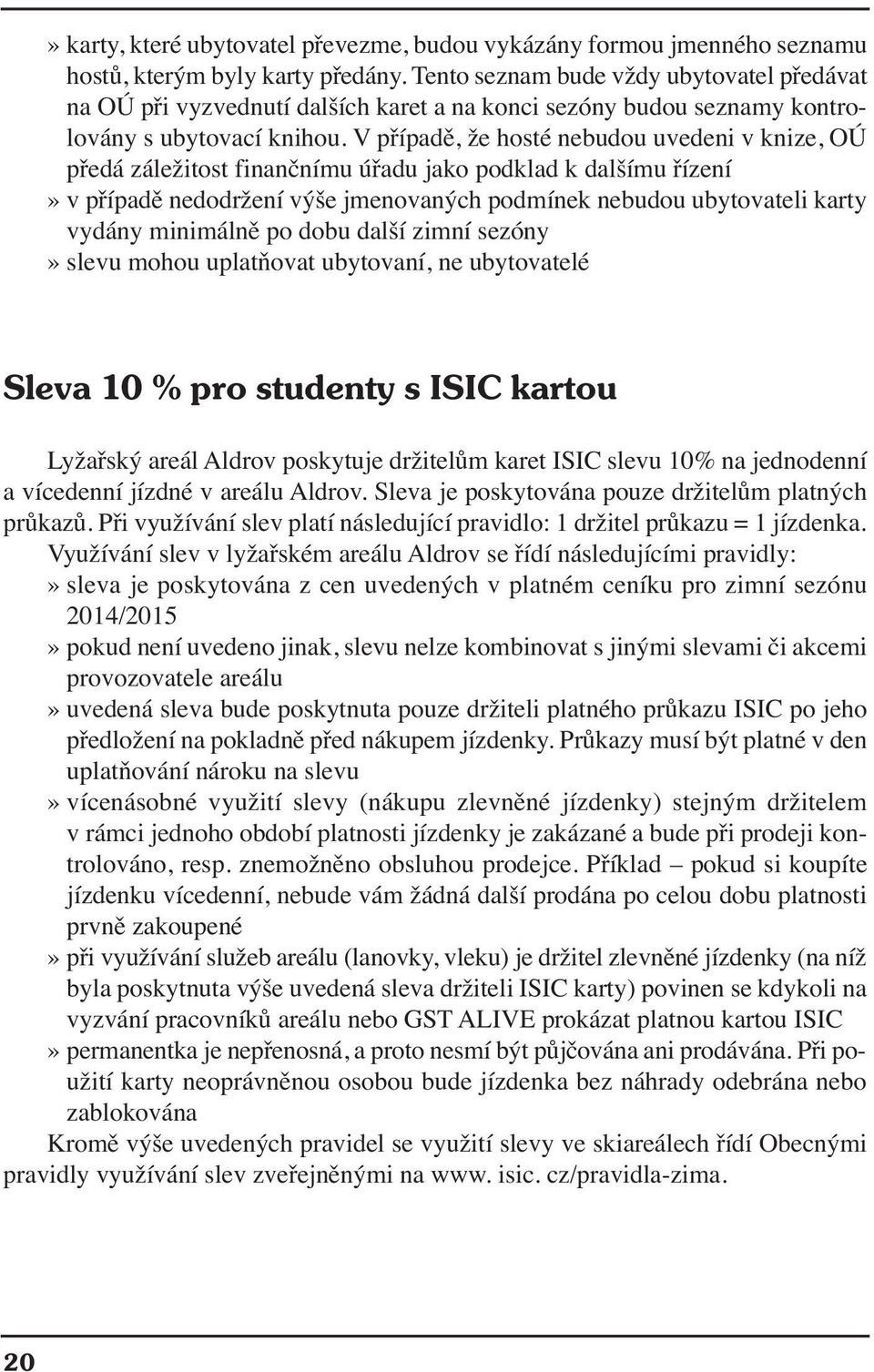 » karty, které ubytovatel převezme, budou vykázány formou jmenného seznamu hostů, kterým byly karty předány. Tento seznam bude vždy ubytovatel předávat na OÚ při vyzvednutí dalších karet a na konci sezóny budou seznamy kontrolovány s ubytovací knihou. V případě, že hosté nebudou uvedeni v knize, OÚ předá záležitost finančnímu úřadu jako podklad k dalšímu řízení
» v případě nedodržení výše jmenovaných podmínek nebudou ubytovateli karty vydány minimálně po dobu další zimní sezóny
» slevu mohou uplatňovat ubytovaní, ne ubytovatelé

Sleva 10 % pro studenty s ISIC kartou

Lyžařský areál Aldrov poskytuje držitelům karet ISIC slevu 10% na jednodenní a vícedenní jízdné v areálu Aldrov. Sleva je poskytována pouze držitelům platných průkazů. Při využívání slev platí následující pravidlo: 1 držitel průkazu = 1 jízdenka.
Využívání slev v lyžařském areálu Aldrov se řídí následujícími pravidly:
» sleva je poskytována z cen uvedených v platném ceníku pro zimní sezónu 2014/2015
» pokud není uvedeno jinak, slevu nelze kombinovat s jinými slevami či akcemi provozovatele areálu
» uvedená sleva bude poskytnuta pouze držiteli platného průkazu ISIC po jeho předložení na pokladně před nákupem jízdenky. Průkazy musí být platné v den uplatňování nároku na slevu
» vícenásobné využití slevy (nákupu zlevněné jízdenky) stejným držitelem v rámci jednoho období platnosti jízdenky je zakázané a bude při prodeji kontrolováno, resp. znemožněno obsluhou prodejce. Příklad – pokud si koupíte jízdenku vícedenní, nebude vám žádná další prodána po celou dobu platnosti prvně zakoupené
» při využívání služeb areálu (lanovky, vleku) je držitel zlevněné jízdenky (na níž byla poskytnuta výše uvedená sleva držiteli ISIC karty) povinen se kdykoli na vyzvání pracovníků areálu nebo GST ALIVE prokázat platnou kartou ISIC
» permanentka je nepřenosná, a proto nesmí být půjčována ani prodávána. Při použití karty neoprávněnou osobou bude jízdenka bez náhrady odebrána nebo zablokována
Kromě výše uvedených pravidel se využití slevy ve skiareálech řídí Obecnými pravidly využívání slev zveřejněnými na www. isic. cz/pravidla-zima.

20